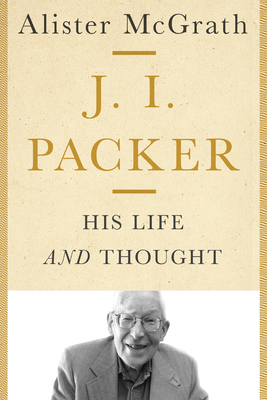 Alister McGrath

J. I.
PACKER

HIS LIFE
AND THOUGHT